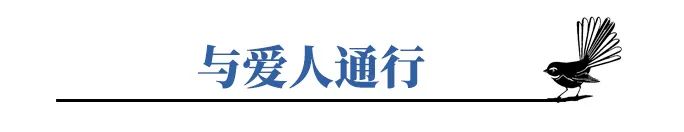 与爱人通行